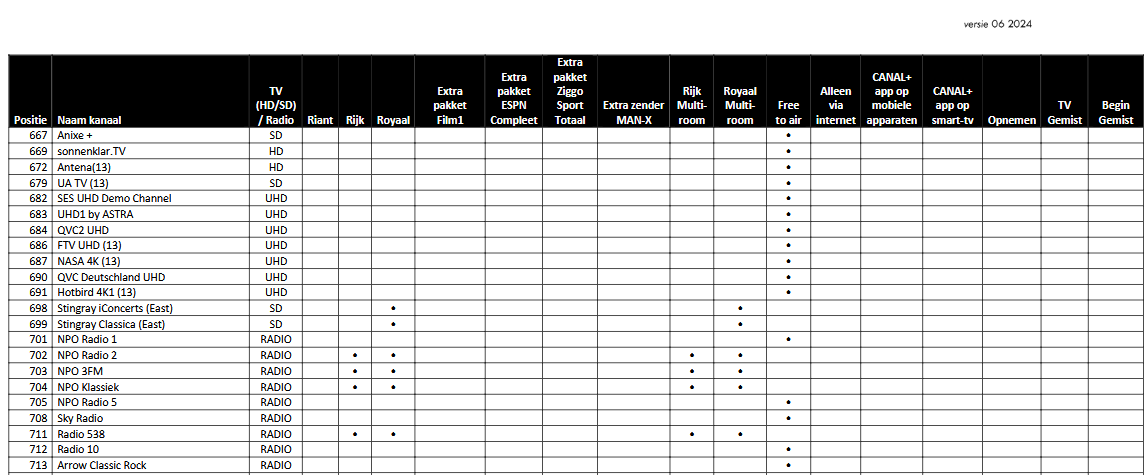 versie 06 2024

| Positie | Naam kanaal | TV (HD/SD) / Radio | Riant | Rijk | Royaal | Extra pakket Film1 | Extra pakket ESPN Compleet | Extra pakket Ziggo Sport Totaal | Extra zender MAN-X | Rijk Multi-room | Royaal Multi-room | Free to air | Alleen via internet | CANAL+ app op mobiele apparaten | CANAL+ app op smart-tv | Opnemen | TV Gemist | Begin Gemist |
|---|---|---|---|---|---|---|---|---|---|---|---|---|---|---|---|---|---|---|
| 667 | Anixe + | SD | | | | | | | | | | • | | | | | | |
| 669 | sonnenklar.TV | HD | | | | | | | | | | • | | | | | | |
| 672 | Antena(13) | HD | | | | | | | | | | • | | | | | | |
| 679 | UA TV (13) | SD | | | | | | | | | | • | | | | | | |
| 682 | SES UHD Demo Channel | UHD | | | | | | | | | | • | | | | | | |
| 683 | UHD1 by ASTRA | UHD | | | | | | | | | | • | | | | | | |
| 684 | QVC2 UHD | UHD | | | | | | | | | | • | | | | | | |
| 686 | FTV UHD (13) | UHD | | | | | | | | | | • | | | | | | |
| 687 | NASA 4K (13) | UHD | | | | | | | | | | • | | | | | | |
| 690 | QVC Deutschland UHD | UHD | | | | | | | | | | • | | | | | | |
| 691 | Hotbird 4K1 (13) | UHD | | | | | | | | | | • | | | | | | |
| 698 | Stingray iConcerts (East) | SD | | | • | | | | | | • | | | | | | | |
| 699 | Stingray Classica (East) | SD | | | • | | | | | | • | | | | | | | |
| 701 | NPO Radio 1 | RADIO | | | | | | | | | | • | | | | | | |
| 702 | NPO Radio 2 | RADIO | | • | • | | | | | • | • | | | | | | | |
| 703 | NPO 3FM | RADIO | | • | • | | | | | • | • | | | | | | | |
| 704 | NPO Klassiek | RADIO | | • | • | | | | | • | • | | | | | | | |
| 705 | NPO Radio 5 | RADIO | | | | | | | | | | • | | | | | | |
| 708 | Sky Radio | RADIO | | | | | | | | | | • | | | | | | |
| 711 | Radio 538 | RADIO | | • | • | | | | | • | • | | | | | | | |
| 712 | Radio 10 | RADIO | | | | | | | | | | • | | | | | | |
| 713 | Arrow Classic Rock | RADIO | | | | | | | | | | • | | | | | | |